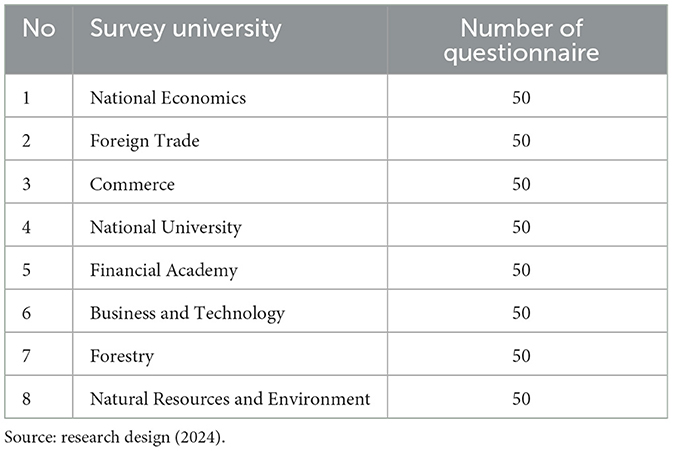 | No | Survey university | Number of questionnaire |
|---|---|---|
| 1 | National Economics | 50 |
| 2 | Foreign Trade | 50 |
| 3 | Commerce | 50 |
| 4 | National University | 50 |
| 5 | Financial Academy | 50 |
| 6 | Business and Technology | 50 |
| 7 | Forestry | 50 |
| 8 | Natural Resources and Environment | 50 |

Source: research design (2024).